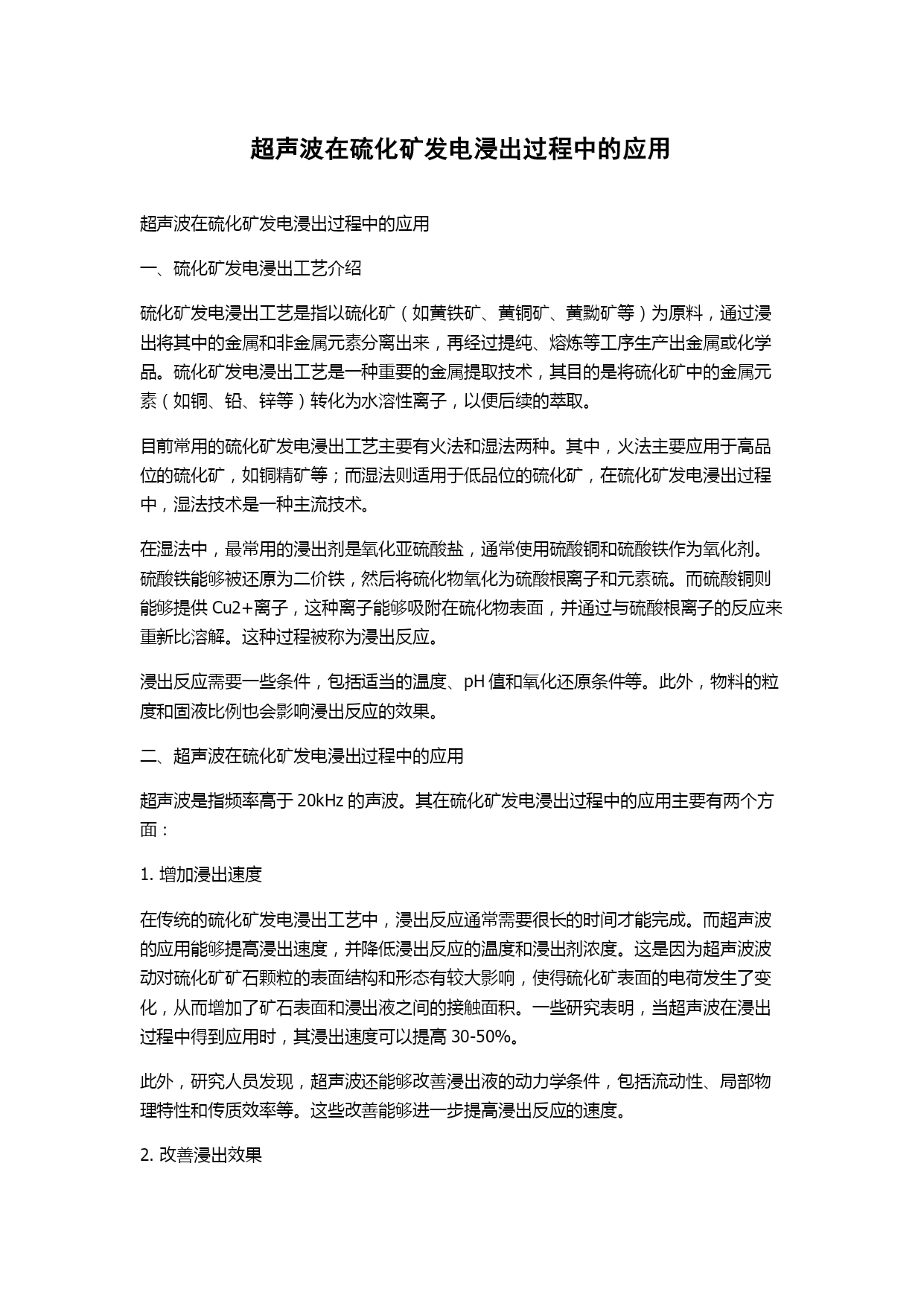 超声波在硫化矿发电浸出过程中的应用

超声波在硫化矿发电浸出过程中的应用

一、硫化矿发电浸出工艺介绍

硫化矿发电浸出工艺是指以硫化矿（如黄铁矿、黄铜矿、黄黝矿等）为原料，通过浸出将其中的金属和非金属元素分离出来，再经过提纯、熔炼等工序生产出金属或化学品。硫化矿发电浸出工艺是一种重要的金属提取技术，其目的是将硫化矿中的金属元素（如铜、铅、锌等）转化为水溶性离子，以便后续的萃取。

目前常用的硫化矿发电浸出工艺主要有火法和湿法两种。其中，火法主要应用于高品位的硫化矿，如铜精矿等；而湿法则适用于低品位的硫化矿，在硫化矿发电浸出过程中，湿法技术是一种主流技术。

在湿法中，最常用的浸出剂是氧化亚硫酸盐，通常使用硫酸铜和硫酸铁作为氧化剂。硫酸铁能够被还原为二价铁，然后将硫化物氧化为硫酸根离子和元素硫。而硫酸铜则能够提供 Cu2+离子，这种离子能够吸附在硫化物表面，并通过与硫酸根离子的反应来重新比溶解。这种过程被称为浸出反应。

浸出反应需要一些条件，包括适当的温度、pH 值和氧化还原条件等。此外，物料的粒度和固液比例也会影响浸出反应的效果。

二、超声波在硫化矿发电浸出过程中的应用

超声波是指频率高于 20kHz 的声波。其在硫化矿发电浸出过程中的应用主要有两个方面：

1. 增加浸出速度

在传统的硫化矿发电浸出工艺中，浸出反应通常需要很长的时间才能完成。而超声波的应用能够提高浸出速度，并降低浸出反应的温度和浸出剂浓度。这是因为超声波波动对硫化矿矿石颗粒的表面结构和形态有较大影响，使得硫化矿表面的电荷发生了变化，从而增加了矿石表面和浸出液之间的接触面积。一些研究表明，当超声波在浸出过程中得到应用时，其浸出速度可以提高 30-50%。

此外，研究人员发现，超声波还能够改善浸出液的动力学条件，包括流动性、局部物理特性和传质效率等。这些改善能够进一步提高浸出反应的速度。

2. 改善浸出效果